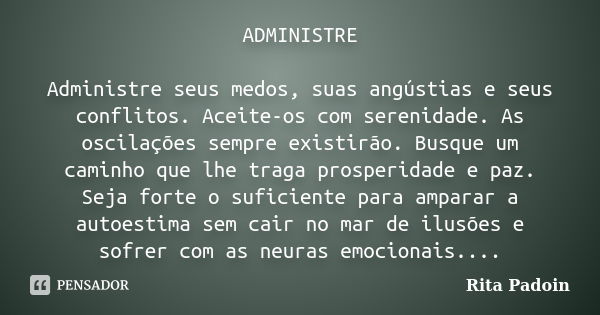 ADMINISTRE

Administre seus medos, suas angústias e seus conflitos. Aceite-os com serenidade. As oscilações sempre existirão. Busque um caminho que lhe traga prosperidade e paz. Seja forte o suficiente para amparar a autoestima sem cair no mar de ilusões e sofrer com as neuras emocionais....

PENSADOR

Rita Padoin